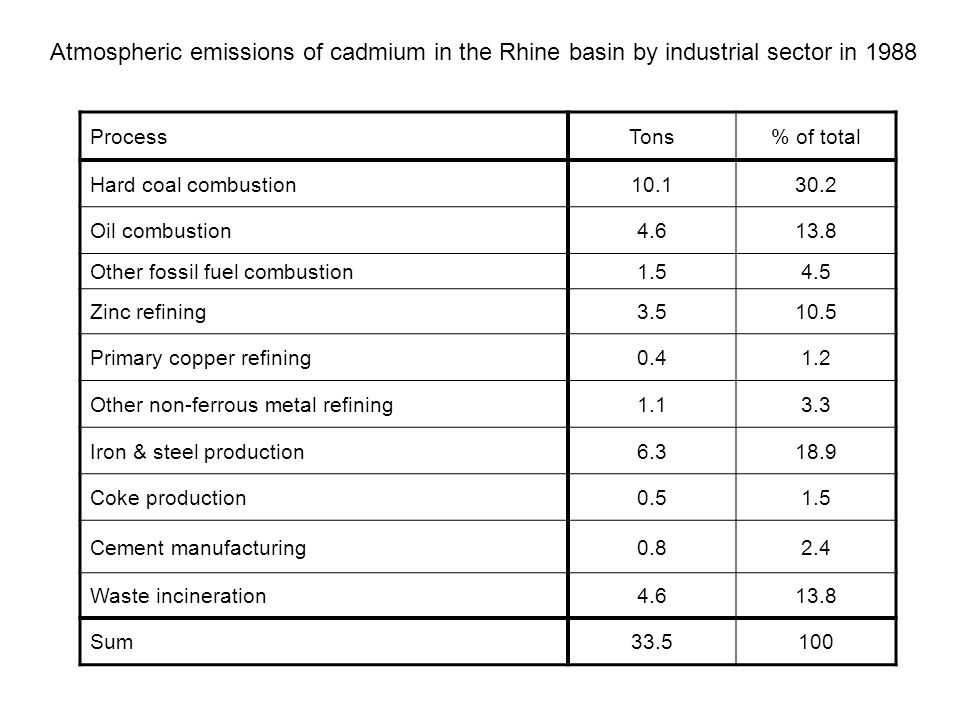 Atmospheric emissions of cadmium in the Rhine basin by industrial sector in 1988

| Process | Tons | % of total |
|---|---|---|
| Hard coal combustion | 10.1 | 30.2 |
| Oil combustion | 4.6 | 13.8 |
| Other fossil fuel combustion | 1.5 | 4.5 |
| Zinc refining | 3.5 | 10.5 |
| Primary copper refining | 0.4 | 1.2 |
| Other non-ferrous metal refining | 1.1 | 3.3 |
| Iron & steel production | 6.3 | 18.9 |
| Coke production | 0.5 | 1.5 |
| Cement manufacturing | 0.8 | 2.4 |
| Waste incineration | 4.6 | 13.8 |
| Sum | 33.5 | 100 |